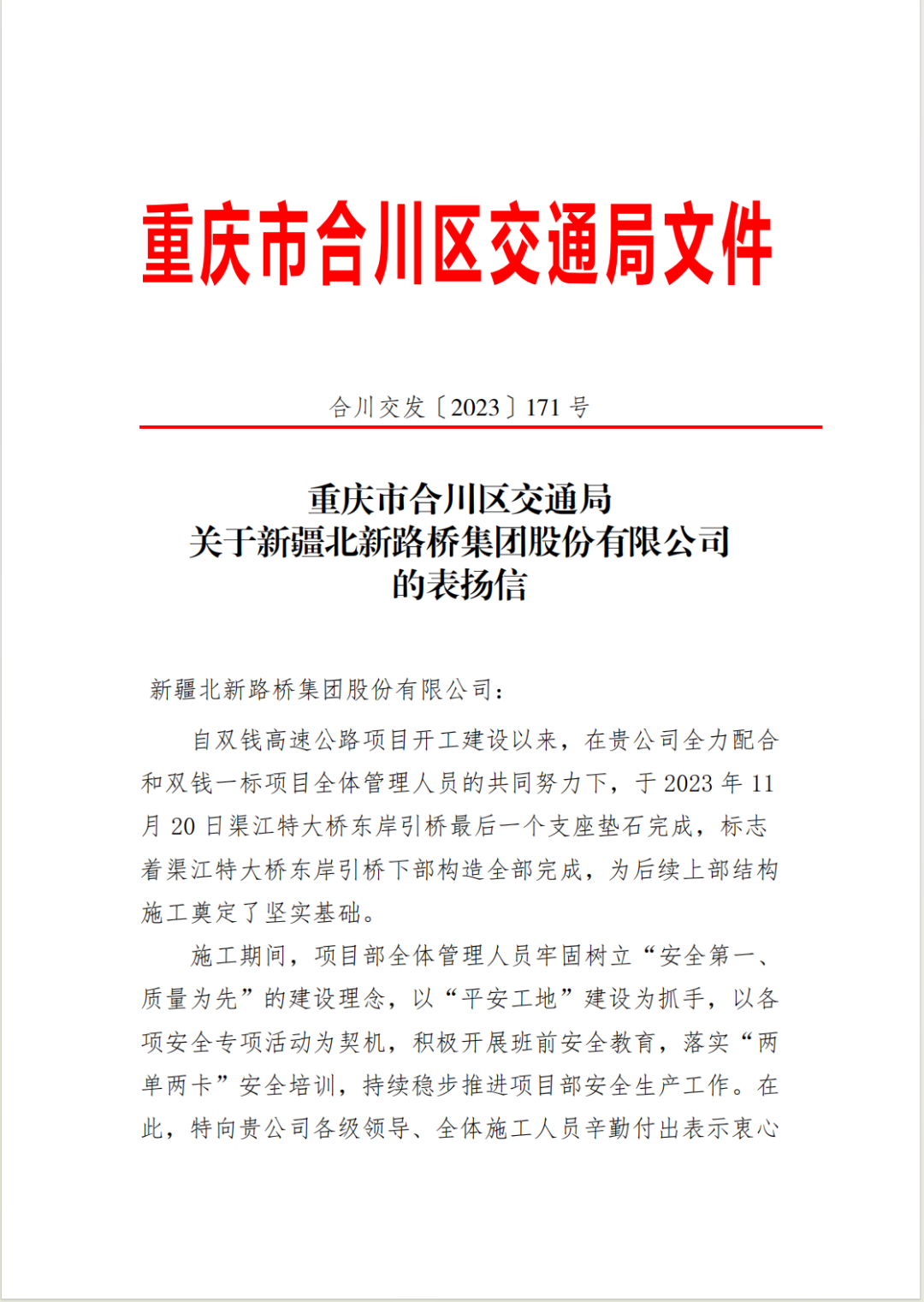 重庆市合川区交通局文件

合川交发〔2023〕171 号

重庆市合川区交通局
关于新疆北新路桥集团股份有限公司
的表扬信

新疆北新路桥集团股份有限公司：

自双钱高速公路项目开工建设以来，在贵公司全力配合和双钱一标项目全体管理人员的共同努力下，于 2023 年 11 月 20 日渠江特大桥东岸引桥最后一个支座垫石完成，标志着渠江特大桥东岸引桥下部构造全部完成，为后续上部结构施工奠定了坚实基础。

施工期间，项目部全体管理人员牢固树立“安全第一、质量为先”的建设理念，以“平安工地”建设为抓手，以各项安全专项活动为契机，积极开展班前安全教育，落实“两单两卡”安全培训，持续稳步推进项目部安全生产工作。在此，特向贵公司各级领导、全体施工人员辛勤付出表示衷心